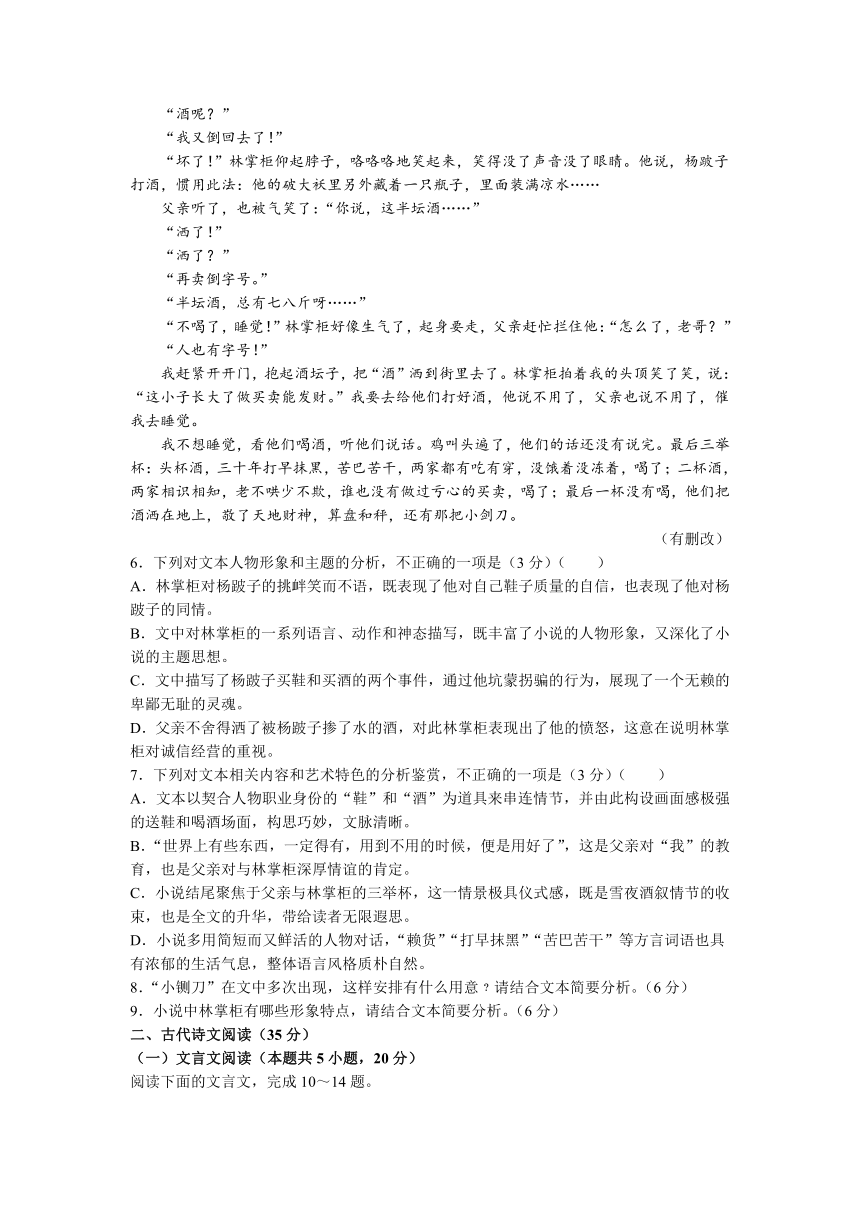 “酒呢？”

“我又倒回去了！”

“坏了！”林掌柜仰起脖子，咯咯咯地笑起来，笑得没了声音没了眼睛。他说，杨跛子打酒，惯用此法：他的破大袄里另外藏着一只瓶子，里面装满凉水……

父亲听了，也被气笑了：“你说，这半坛酒……”

“洒了！”

“洒了？”

“再卖倒字号。”

“半坛酒，总有七八斤呀……”

“不喝了，睡觉！”林掌柜好像生气了，起身要走，父亲赶忙拦住他：“怎么了，老哥？”

“人也有字号！”

我赶紧开开门，抱起酒坛子，把“酒”洒到街里去了。林掌柜拍着我的头顶笑了笑，说：“这小子长大了做买卖能发财。”我要去给他们打好酒，他说不用了，父亲也说不用了，催我去睡觉。

我不想睡觉，看他们喝酒，听他们说话。鸡叫头遍了，他们的话还没有说完。最后三举杯：头杯酒，三十年打早抹黑，苦巴苦干，两家都有吃有穿，没饿着没冻着，喝了；二杯酒，两家相识相知，老不哄少不欺，谁也没有做过亏心的买卖，喝了；最后一杯没有喝，他们把酒洒在地上，敬了天地财神，算盘和秤，还有那把小剑刀。

（有删改）

6．下列对文本人物形象和主题的分析，不正确的一项是（3分）（　　）

A．林掌柜对杨跛子的挑衅笑而不语，既表现了他对自己鞋子质量的自信，也表现了他对杨跛子的同情。

B．文中对林掌柜的一系列语言、动作和神态描写，既丰富了小说的人物形象，又深化了小说的主题思想。

C．文中描写了杨跛子买鞋和买酒的两个事件，通过他坑蒙拐骗的行为，展现了一个无赖的卑鄙无耻的灵魂。

D．父亲不舍得洒了被杨跛子掺了水的酒，对此林掌柜表现出了他的愤怒，这意在说明林掌柜对诚信经营的重视。

7．下列对文本相关内容和艺术特色的分析鉴赏，不正确的一项是（3分）（　　）

A．文本以契合人物职业身份的“鞋”和“酒”为道具来串连情节，并由此构设画面感极强的送鞋和喝酒场面，构思巧妙，文脉清晰。

B．“世界上有些东西，一定得有，用到不用的时候，便是用好了”，这是父亲对“我”的教育，也是父亲对与林掌柜深厚情谊的肯定。

C．小说结尾聚焦于父亲与林掌柜的三举杯，这一情景极具仪式感，既是雪夜酒叙情节的收束，也是全文的升华，带给读者无限遐思。

D．小说多用简短而又鲜活的人物对话，“赖货”“打早抹黑”“苦巴苦干”等方言词语也具有浓郁的生活气息，整体语言风格质朴自然。

8．“小铡刀”在文中多次出现，这样安排有什么用意？请结合文本简要分析。（6分）

9．小说中林掌柜有哪些形象特点，请结合文本简要分析。（6分）

二、古代诗文阅读（35分）

（一）文言文阅读（本题共5小题，20分）

阅读下面的文言文，完成10～14题。